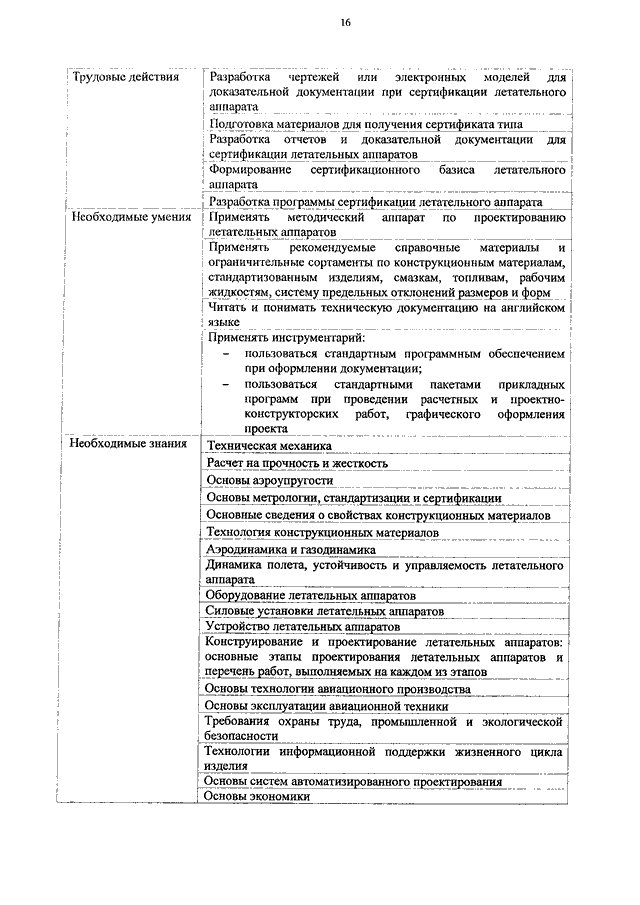 16

| | |
|---|---|
| Трудовые действия | Разработка чертежей или электронных моделей для доказательной документации при сертификации летательного аппарата |
| | Подготовка материалов для получения сертификата типа |
| | Разработка отчетов и доказательной документации для сертификации летательных аппаратов |
| | Формирование сертификационного базиса летательного аппарата |
| | Разработка программы сертификации летательного аппарата |
| Необходимые умения | Применять методический аппарат по проектированию летательных аппаратов |
| | Применять рекомендуемые справочные материалы и ограничительные сортаменты по конструкционным материалам, стандартизованным изделиям, смазкам, топливам, рабочим жидкостям, систему предельных отклонений размеров и форм |
| | Читать и понимать техническую документацию на английском языке |
| | Применять инструментарий: – пользоваться стандартным программным обеспечением при оформлении документации; – пользоваться стандартными пакетами прикладных программ при проведении расчетных и проектно-конструкторских работ, графического оформления проекта |
| Необходимые знания | Техническая механика |
| | Расчет на прочность и жесткость |
| | Основы аэроупругости |
| | Основы метрологии, стандартизации и сертификации |
| | Основные сведения о свойствах конструкционных материалов |
| | Технология конструкционных материалов |
| | Аэродинамика и газодинамика |
| | Динамика полета, устойчивость и управляемость летательного аппарата |
| | Оборудование летательных аппаратов |
| | Силовые установки летательных аппаратов |
| | Устройство летательных аппаратов |
| | Конструирование и проектирование летательных аппаратов: основные этапы проектирования летательных аппаратов и перечень работ, выполняемых на каждом из этапов |
| | Основы технологии авиационного производства |
| | Основы эксплуатации авиационной техники |
| | Требования охраны труда, промышленной и экологической безопасности |
| | Технологии информационной поддержки жизненного цикла изделия |
| | Основы систем автоматизированного проектирования |
| | Основы экономики |